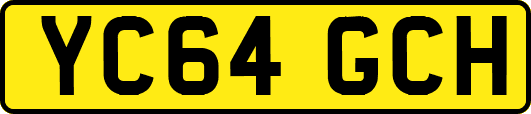 YC64 GCH